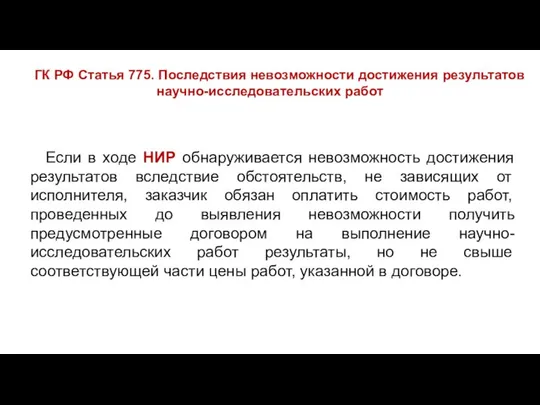 ГК РФ Статья 775. Последствия невозможности достижения результатов научно-исследовательских работ

Если в ходе НИР обнаруживается невозможность достижения результатов вследствие обстоятельств, не зависящих от исполнителя, заказчик обязан оплатить стоимость работ, проведенных до выявления невозможности получить предусмотренные договором на выполнение научно-исследовательских работ результаты, но не свыше соответствующей части цены работ, указанной в договоре.